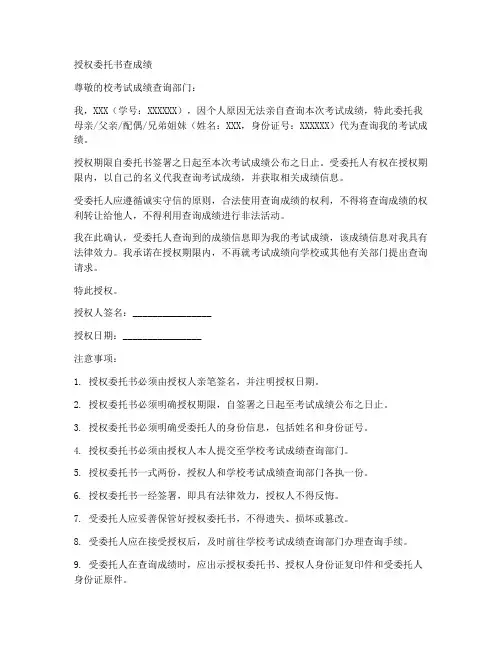 授权委托书查成绩

尊敬的校考试成绩查询部门：

我，XXX（学号：XXXXXX），因个人原因无法亲自查询本次考试成绩，特此委托我母亲/父亲/配偶/兄弟姐妹（姓名：XXX，身份证号：XXXXXX）代为查询我的考试成绩。

授权期限自委托书签署之日起至本次考试成绩公布之日止。受委托人有权在授权期限内，以自己的名义代我查询考试成绩，并获取相关成绩信息。

受委托人应遵循诚实守信的原则，合法使用查询成绩的权利，不得将查询成绩的权利转让给他人，不得利用查询成绩进行非法活动。

我在此确认，受委托人查询到的成绩信息即为我的考试成绩，该成绩信息对我具有法律效力。我承诺在授权期限内，不再就考试成绩向学校或其他有关部门提出查询请求。

特此授权。

授权人签名：________________

授权日期：________________

注意事项：

1. 授权委托书必须由授权人亲笔签名，并注明授权日期。

2. 授权委托书必须明确授权期限，自签署之日起至考试成绩公布之日止。

3. 授权委托书必须明确受委托人的身份信息，包括姓名和身份证号。

4. 授权委托书必须由授权人本人提交至学校考试成绩查询部门。

5. 授权委托书一式两份，授权人和学校考试成绩查询部门各执一份。

6. 授权委托书一经签署，即具有法律效力，授权人不得反悔。

7. 受委托人应妥善保管好授权委托书，不得遗失、损坏或篡改。

8. 受委托人应在接受授权后，及时前往学校考试成绩查询部门办理查询手续。

9. 受委托人在查询成绩时，应出示授权委托书、授权人身份证复印件和受委托人身份证原件。